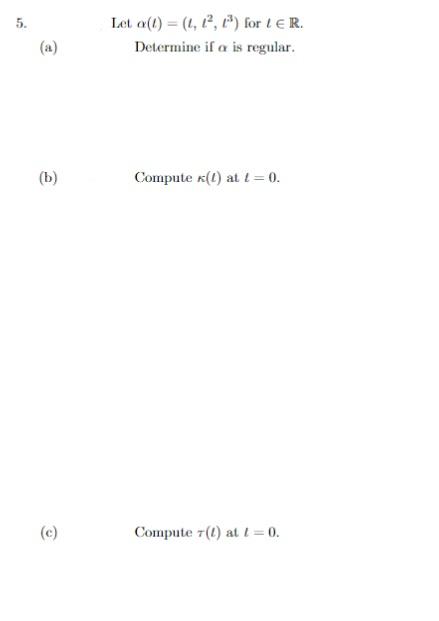 5. Let $\alpha(t) = (t, t^2, t^3)$ for $t \in \mathbb{R}$.

(a) Determine if $\alpha$ is regular.

(b) Compute $\kappa(t)$ at $t = 0$.

(c) Compute $\tau(t)$ at $t = 0$.